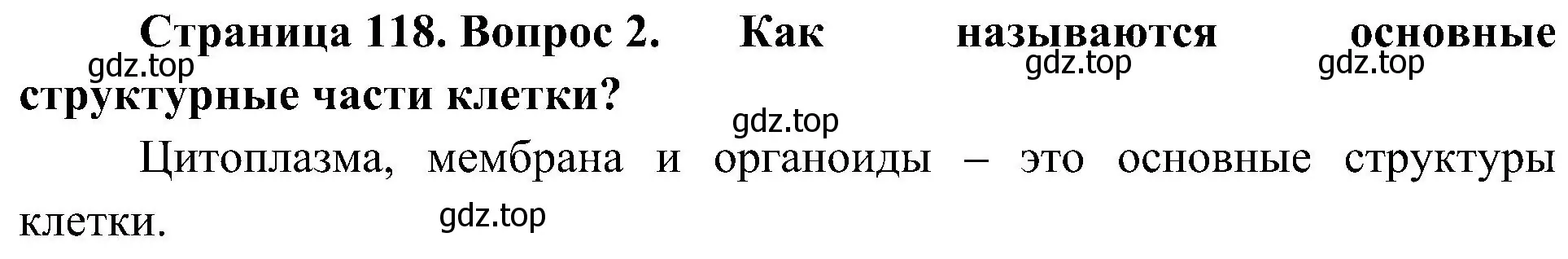 Страница 118. Вопрос 2. Как называются основные структурные части клетки?

gdz.top gdz.top gdz.top

gdz.top

Цитоплазма, мембрана и органоиды – это основные структуры клетки.

gdz.top